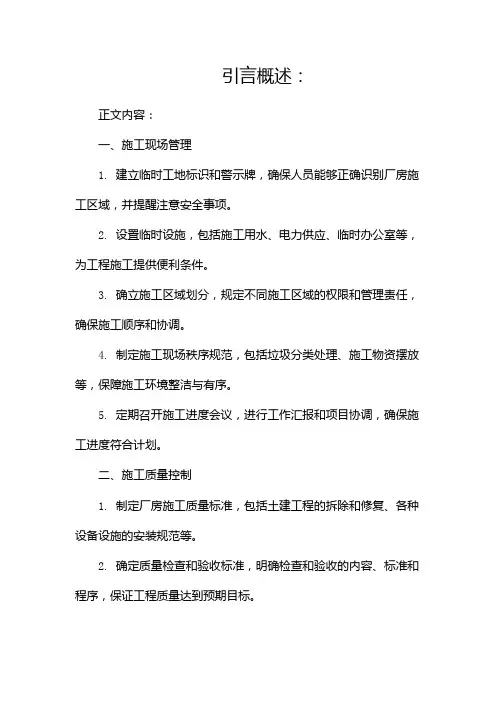 引言概述：

正文内容：

一、施工现场管理

1. 建立临时工地标识和警示牌，确保人员能够正确识别厂房施工区域，并提醒注意安全事项。

2. 设置临时设施，包括施工用水、电力供应、临时办公室等，为工程施工提供便利条件。

3. 确立施工区域划分，规定不同施工区域的权限和管理责任，确保施工顺序和协调。

4. 制定施工现场秩序规范，包括垃圾分类处理、施工物资摆放等，保障施工环境整洁与有序。

5. 定期召开施工进度会议，进行工作汇报和项目协调，确保施工进度符合计划。

二、施工质量控制

1. 制定厂房施工质量标准，包括土建工程的拆除和修复、各种设备设施的安装规范等。

2. 确定质量检查和验收标准，明确检查和验收的内容、标准和程序，保证工程质量达到预期目标。